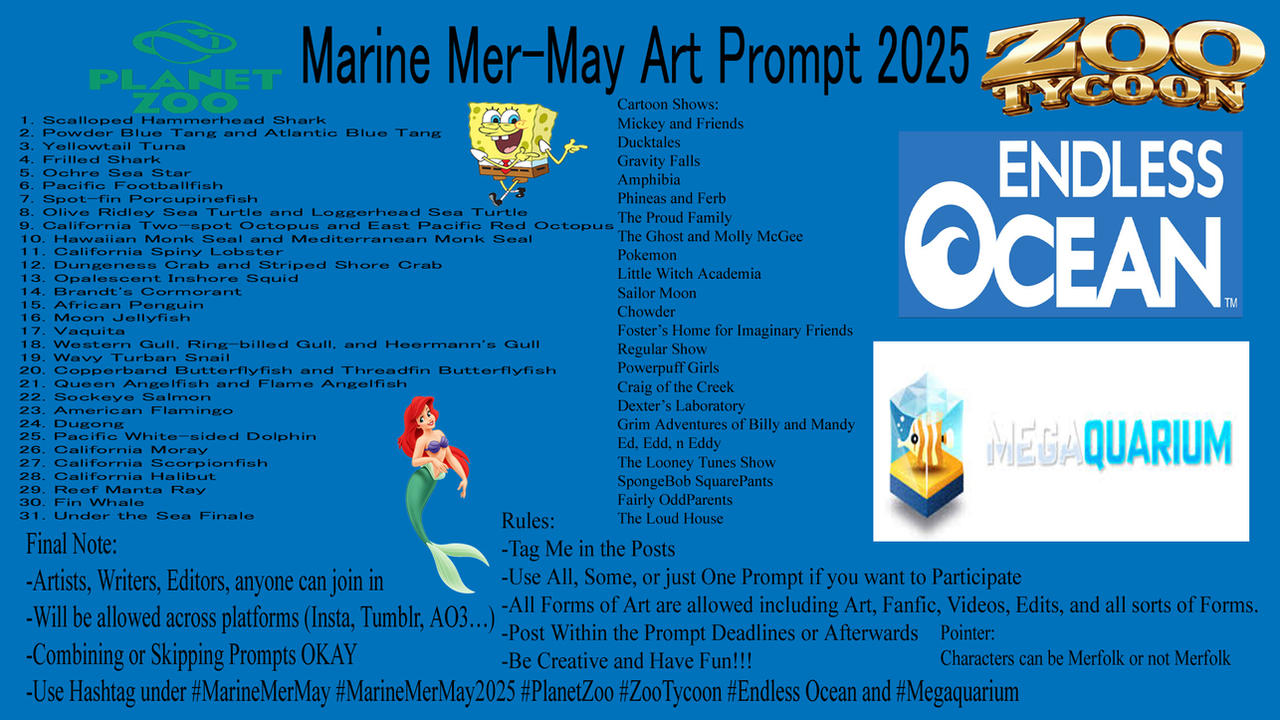 PLANET ZOO

Marine Mer-May Art Prompt 2025

ZOO TYCOON

1. Scalloped Hammerhead Shark
2. Powder Blue Tang and Atlantic Blue Tang
3. Yellowtail Tuna
4. Frilled Shark
5. Ochre Sea Star
6. Pacific Footballfish
7. Spot-fin Porcupinefish
8. Olive Ridley Sea Turtle and Loggerhead Sea Turtle
9. California Two-spot Octopus and East Pacific Red Octopus
10. Hawaiian Monk Seal and Mediterranean Monk Seal
11. California Spiny Lobster
12. Dungeness Crab and Striped Shore Crab
13. Opalescent Inshore Squid
14. Brandt's Cormorant
15. African Penguin
16. Moon Jellyfish
17. Vaquita
18. Western Gull, Ring-billed Gull, and Heermann's Gull
19. Wavy Turban Snail
20. Copperband Butterflyfish and Threadfin Butterflyfish
21. Queen Angelfish and Flame Angelfish
22. Sockeye Salmon
23. American Flamingo
24. Dugong
25. Pacific White-sided Dolphin
26. California Moray
27. California Scorpionfish
28. California Halibut
29. Reef Manta Ray
30. Fin Whale
31. Under the Sea Finale

Cartoon Shows:
Mickey and Friends
Ducktales
Gravity Falls
Amphibia
Phineas and Ferb
The Proud Family
The Ghost and Molly McGee
Pokemon
Little Witch Academia
Sailor Moon
Chowder
Foster's Home for Imaginary Friends
Regular Show
Powerpuff Girls
Craig of the Creek
Dexter's Laboratory
Grim Adventures of Billy and Mandy
Ed, Edd, n Eddy
The Looney Tunes Show
SpongeBob SquarePants
Fairly OddParents
The Loud House

ENDLESS OCEAN™

MEGAQUARIUM

Final Note:
-Artists, Writers, Editors, anyone can join in
-Will be allowed across platforms (Insta, Tumblr, AO3…)
-Combining or Skipping Prompts OKAY
-Use Hashtag under #MarineMerMay #MarineMerMay2025 #PlanetZoo #ZooTycoon #Endless Ocean and #Megaquarium

Rules:
-Tag Me in the Posts
-Use All, Some, or just One Prompt if you want to Participate
-All Forms of Art are allowed including Art, Fanfic, Videos, Edits, and all sorts of Forms.
-Post Within the Prompt Deadlines or Afterwards
-Be Creative and Have Fun!!!

Pointer:
Characters can be Merfolk or not Merfolk